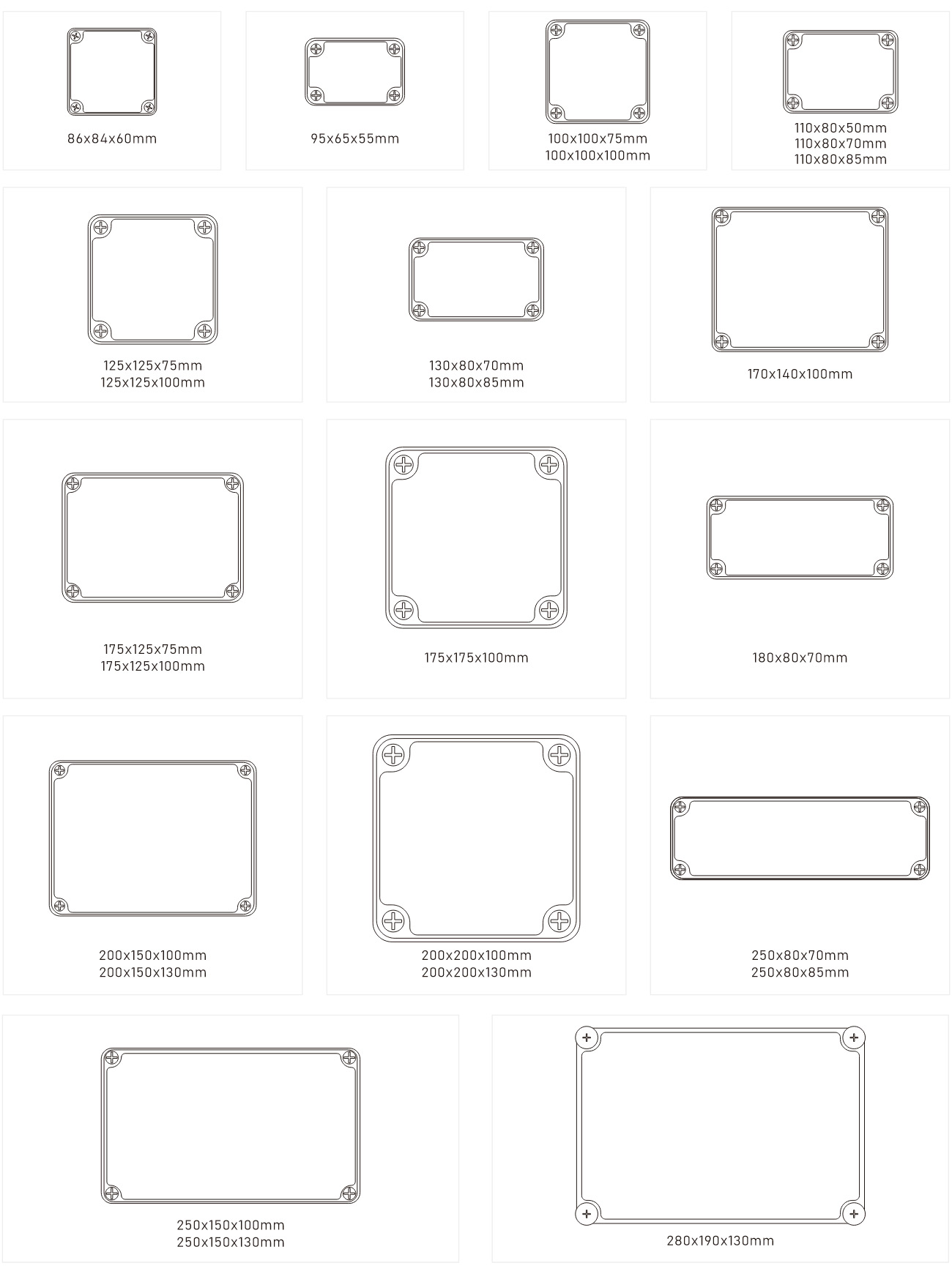 86x84x60mm

95x65x55mm

100x100x75mm
100x100x100mm

110x80x50mm
110x80x70mm
110x80x85mm

125x125x75mm
125x125x100mm

130x80x70mm
130x80x85mm

170x140x100mm

175x125x75mm
175x125x100mm

175x175x100mm

180x80x70mm

200x150x100mm
200x150x130mm

200x200x100mm
200x200x130mm

250x80x70mm
250x80x85mm

250x150x100mm
250x150x130mm

280x190x130mm